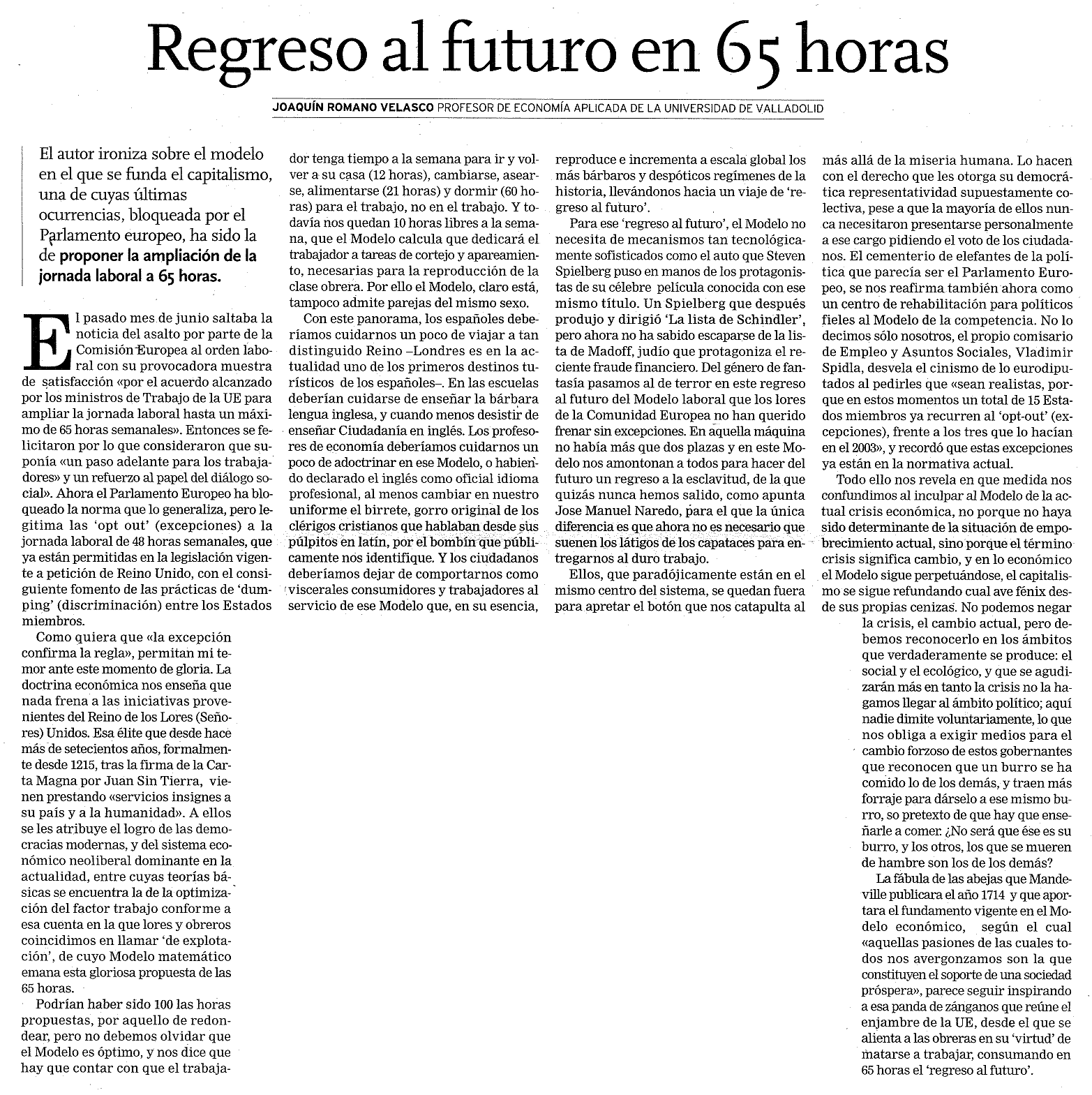 Regreso al futuro en 65 horas

JOAQUÍN ROMANO VELASCO PROFESOR DE ECONOMÍA APLICADA DE LA UNIVERSIDAD DE VALLADOLID

El autor ironiza sobre el modelo en el que se funda el capitalismo, una de cuyas últimas ocurrencias, bloqueada por el Parlamento europeo, ha sido la de proponer la ampliación de la jornada laboral a 65 horas.

El pasado mes de junio saltaba la noticia del asalto por parte de la Comisión Europea al orden laboral con su provocadora muestra de satisfacción «por el acuerdo alcanzado por los ministros de Trabajo de la UE para ampliar la jornada laboral hasta un máximo de 65 horas semanales». Entonces se felicitaron por lo que consideraron que suponía «un paso adelante para los trabajadores» y un refuerzo al papel del diálogo social». Ahora el Parlamento Europeo ha bloqueado la norma que lo generaliza, pero legitima las 'opt out' (excepciones) a la jornada laboral de 48 horas semanales, que ya están permitidas en la legislación vigente a petición de Reino Unido, con el consiguiente fomento de las prácticas de 'dumping' (discriminación) entre los Estados miembros.

Como quiera que «la excepción confirma la regla», permitan mi temor ante este momento de gloria. La doctrina económica nos enseña que nada frena a las iniciativas provenientes del Reino de los Lores (Señores) Unidos. Esa élite que desde hace más de setecientos años, formalmente desde 1215, tras la firma de la Carta Magna por Juan Sin Tierra, vienen prestando «servicios insignes a su país y a la humanidad». A ellos se les atribuye el logro de las democracias modernas, y del sistema económico neoliberal dominante en la actualidad, entre cuyas teorías básicas se encuentra la de la optimización del factor trabajo conforme a esa cuenta en la que lores y obreros coincidimos en llamar 'de explotación', de cuyo Modelo matemático emana esta gloriosa propuesta de las 65 horas.

Podrían haber sido 100 las horas propuestas, por aquello de redondear, pero no debemos olvidar que el Modelo es óptimo, y nos dice que hay que contar con que el trabajador tenga tiempo a la semana para ir y volver a su casa (12 horas), cambiarse, asearse, alimentarse (21 horas) y dormir (60 horas) para el trabajo, no en el trabajo. Y todavía nos quedan 10 horas libres a la semana, que el Modelo calcula que dedicará el trabajador a tareas de cortejo y apareamiento, necesarias para la reproducción de la clase obrera. Por ello el Modelo, claro está, tampoco admite parejas del mismo sexo.

Con este panorama, los españoles deberíamos cuidarnos un poco de viajar a tan distinguido Reino –Londres es en la actualidad uno de los primeros destinos turísticos de los españoles–. En las escuelas deberían cuidarse de enseñar la bárbara lengua inglesa, y cuando menos desistir de enseñar Ciudadanía en inglés. Los profesores de economía deberíamos cuidarnos un poco de adoctrinar en ese Modelo, o habiendo declarado el inglés como oficial idioma profesional, al menos cambiar en nuestro uniforme el birrete, gorro original de los clérigos cristianos que hablaban desde sus púlpitos en latín, por el bombín que públicamente nos identifique. Y los ciudadanos deberíamos dejar de comportarnos como viscerales consumidores y trabajadores al servicio de ese Modelo que, en su esencia, reproduce e incrementa a escala global los más bárbaros y despóticos regímenes de la historia, llevándonos hacia un viaje de 'regreso al futuro'.

Para ese 'regreso al futuro', el Modelo no necesita de mecanismos tan tecnológicamente sofisticados como el auto que Steven Spielberg puso en manos de los protagonistas de su célebre película conocida con ese mismo título. Un Spielberg que después produjo y dirigió 'La lista de Schindler', pero ahora no ha sabido escaparse de la lista de Madoff, judío que protagoniza el reciente fraude financiero. Del género de fantasía pasamos al de terror en este regreso al futuro del Modelo laboral que los lores de la Comunidad Europea no han querido frenar sin excepciones. En aquella máquina no había más que dos plazas y en este Modelo nos amontonan a todos para hacer del futuro un regreso a la esclavitud, de la que quizás nunca hemos salido, como apunta Jose Manuel Naredo, para el que la única diferencia es que ahora no es necesario que suenen los látigos de los capataces para entregarnos al duro trabajo.

Ellos, que paradójicamente están en el mismo centro del sistema, se quedan fuera para apretar el botón que nos catapulta al más allá de la miseria humana. Lo hacen con el derecho que les otorga su democrática representatividad supuestamente colectiva, pese a que la mayoría de ellos nunca necesitaron presentarse personalmente a ese cargo pidiendo el voto de los ciudadanos. El cementerio de elefantes de la política que parecía ser el Parlamento Europeo, se nos reafirma también ahora como un centro de rehabilitación para políticos fieles al Modelo de la competencia. No lo decimos sólo nosotros, el propio comisario de Empleo y Asuntos Sociales, Vladimir Spidla, desvela el cinismo de lo eurodiputados al pedirles que «sean realistas, porque en estos momentos un total de 15 Estados miembros ya recurren al 'opt-out' (excepciones), frente a los tres que lo hacían en el 2003», y recordó que estas excepciones ya están en la normativa actual.

Todo ello nos revela en que medida nos confundimos al inculpar al Modelo de la actual crisis económica, no porque no haya sido determinante de la situación de empobrecimiento actual, sino porque el término crisis significa cambio, y en lo económico el Modelo sigue perpetuándose, el capitalismo se sigue refundando cual ave fénix desde sus propias cenizas. No podemos negar la crisis, el cambio actual, pero debemos reconocerlo en los ámbitos que verdaderamente se produce: el social y el ecológico, y que se agudizarán más en tanto la crisis no la hagamos llegar al ámbito político; aquí nadie dimite voluntariamente, lo que nos obliga a exigir medios para el cambio forzoso de estos gobernantes que reconocen que un burro se ha comido lo de los demás, y traen más forraje para dárselo a ese mismo burro, so pretexto de que hay que enseñarle a comer. ¿No será que ése es su burro, y los otros, los que se mueren de hambre son los de los demás?

La fábula de las abejas que Mandeville publicara el año 1714 y que aportara el fundamento vigente en el Modelo económico, según el cual «aquellas pasiones de las cuales todos nos avergonzamos son la que constituyen el soporte de una sociedad próspera», parece seguir inspirando a esa panda de zánganos que reúne el enjambre de la UE, desde el que se alienta a las obreras en su 'virtud' de matarse a trabajar, consumando en 65 horas el 'regreso al futuro'.